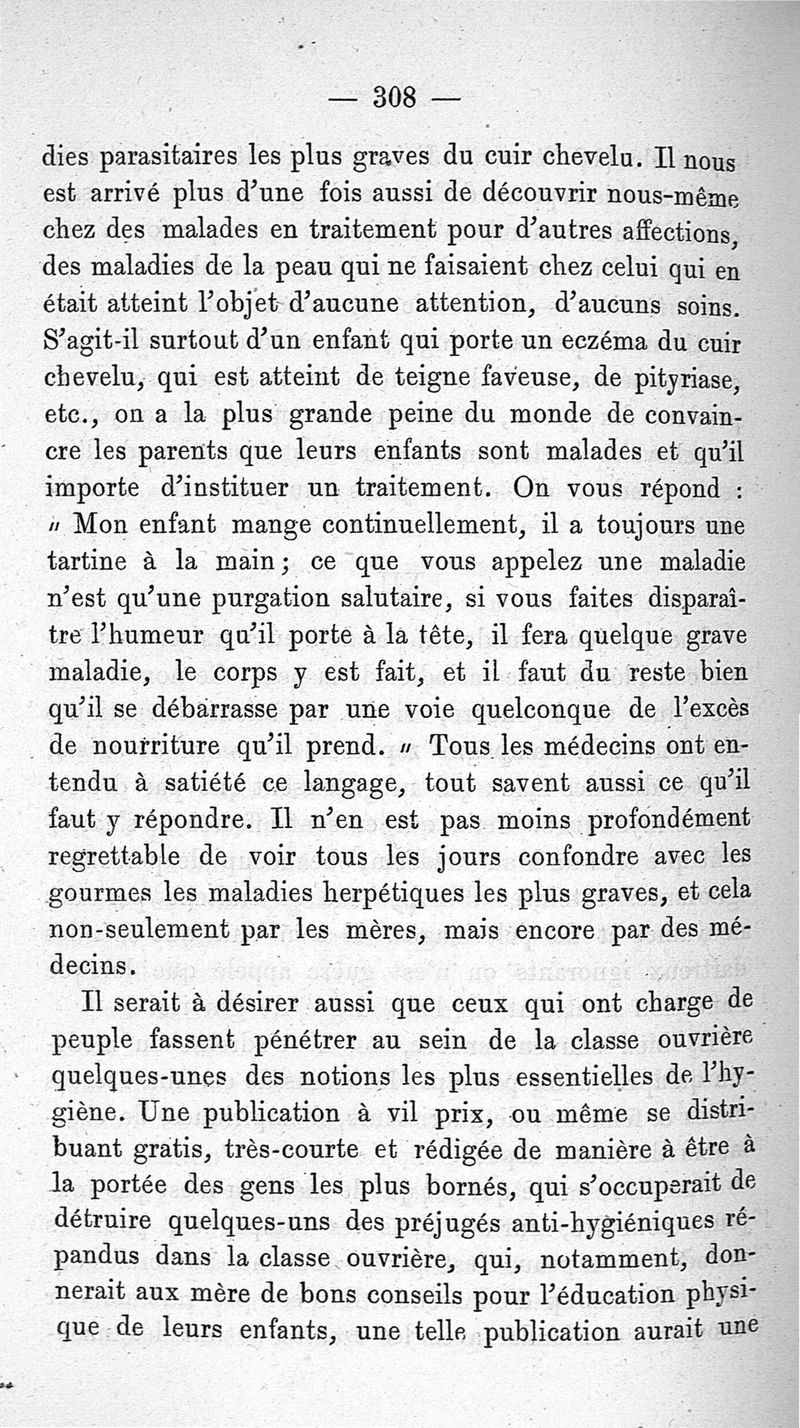 — 308 —

dies parasitaires les plus graves du cuir chevelu. Il nous est arrivé plus d'une fois aussi de découvrir nous-même chez des malades en traitement pour d'autres affections, des maladies de la peau qui ne faisaient chez celui qui en était atteint l'objet d'aucune attention, d'aucuns soins. S'agit-il surtout d'un enfant qui porte un eczéma du cuir chevelu, qui est atteint de teigne faveuse, de pityriase, etc., on a la plus grande peine du monde de convaincre les parents que leurs enfants sont malades et qu'il importe d'instituer un traitement. On vous répond : « Mon enfant mange continuellement, il a toujours une tartine à la main ; ce que vous appelez une maladie n'est qu'une purgation salutaire, si vous faites disparaître l'humeur qu'il porte à la tête, il fera quelque grave maladie, le corps y est fait, et il faut du reste bien qu'il se débarrasse par une voie quelconque de l'excès de nourriture qu'il prend. » Tous les médecins ont entendu à satiété ce langage, tout savent aussi ce qu'il faut y répondre. Il n'en est pas moins profondément regrettable de voir tous les jours confondre avec les gourmes les maladies herpétiques les plus graves, et cela non-seulement par les mères, mais encore par des médecins.

Il serait à désirer aussi que ceux qui ont charge de peuple fassent pénétrer au sein de la classe ouvrière quelques-unes des notions les plus essentielles de l'hygiène. Une publication à vil prix, ou même se distribuant gratis, très-courte et rédigée de manière à être à la portée des gens les plus bornés, qui s'occuperait de détruire quelques-uns des préjugés anti-hygiéniques répandus dans la classe ouvrière, qui, notamment, donnerait aux mère de bons conseils pour l'éducation physique de leurs enfants, une telle publication aurait une